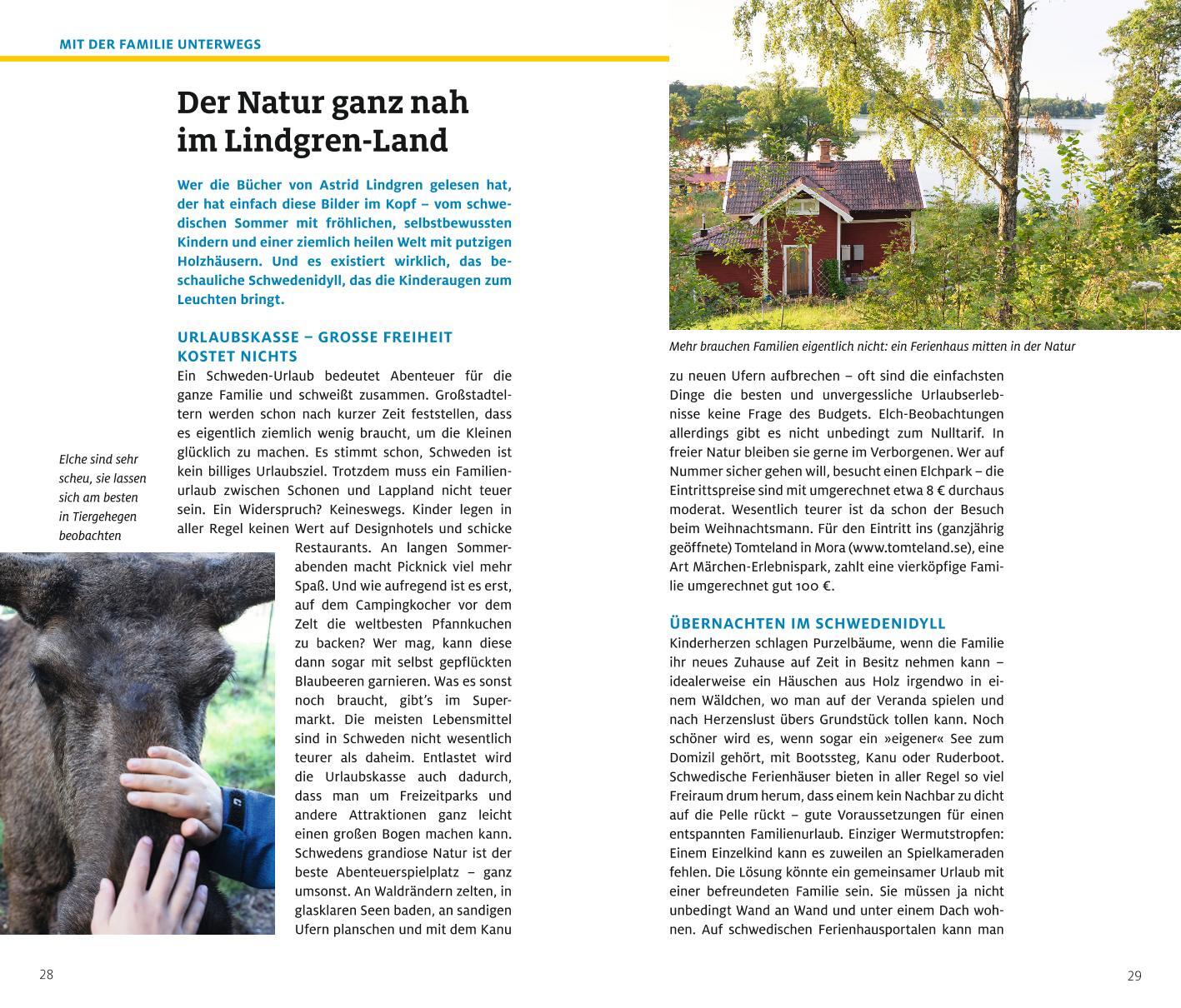 MIT DER FAMILIE UNTERWEGS

Der Natur ganz nah im Lindgren-Land

Wer die Bücher von Astrid Lindgren gelesen hat, der hat einfach diese Bilder im Kopf – vom schwedischen Sommer mit fröhlichen, selbstbewussten Kindern und einer ziemlich heilen Welt mit putzigen Holzhäusern. Und es existiert wirklich, das beschauliche Schwedenidyll, das die Kinderaugen zum Leuchten bringt.

URLAUBSKASSE – GROSSE FREIHEIT KOSTET NICHTS

Ein Schweden-Urlaub bedeutet Abenteuer für die ganze Familie und schweißt zusammen. Großstadteltern werden schon nach kurzer Zeit feststellen, dass es eigentlich ziemlich wenig braucht, um die Kleinen glücklich zu machen. Es stimmt schon, Schweden ist kein billiges Urlaubsziel. Trotzdem muss ein Familienurlaub zwischen Schonen und Lappland nicht teuer sein. Ein Widerspruch? Keineswegs. Kinder legen in aller Regel keinen Wert auf Designhotels und schicke Restaurants. An langen Sommerabenden macht Picknick viel mehr Spaß. Und wie aufregend ist es erst, auf dem Campingkocher vor dem Zelt die weltbesten Pfannkuchen zu backen? Wer mag, kann diese dann sogar mit selbst gepflückten Blaubeeren garnieren. Was es sonst noch braucht, gibt's im Supermarkt. Die meisten Lebensmittel sind in Schweden nicht wesentlich teurer als daheim. Entlastet wird die Urlaubskasse auch dadurch, dass man um Freizeitparks und andere Attraktionen ganz leicht einen großen Bogen machen kann. Schwedens grandiose Natur ist der beste Abenteuerspielplatz – ganz umsonst. An Waldrändern zelten, in glasklaren Seen baden, an sandigen Ufern planschen und mit dem Kanu

Elche sind sehr scheu, sie lassen sich am besten in Tiergehegen beobachten

28

Mehr brauchen Familien eigentlich nicht: ein Ferienhaus mitten in der Natur

zu neuen Ufern aufbrechen – oft sind die einfachsten Dinge die besten und unvergessliche Urlaubserlebnisse keine Frage des Budgets. Elch-Beobachtungen allerdings gibt es nicht unbedingt zum Nulltarif. In freier Natur bleiben sie gerne im Verborgenen. Wer auf Nummer sicher gehen will, besucht einen Elchpark – die Eintrittspreise sind mit umgerechnet etwa 8 € durchaus moderat. Wesentlich teurer ist da schon der Besuch beim Weihnachtsmann. Für den Eintritt ins (ganzjährig geöffnete) Tomteland in Mora (www.tomteland.se), eine Art Märchen-Erlebnispark, zahlt eine vierköpfige Familie umgerechnet gut 100 €.

ÜBERNACHTEN IM SCHWEDENIDYLL

Kinderherzen schlagen Purzelbäume, wenn die Familie ihr neues Zuhause auf Zeit in Besitz nehmen kann – idealerweise ein Häuschen aus Holz irgendwo in einem Wäldchen, wo man auf der Veranda spielen und nach Herzenslust übers Grundstück tollen kann. Noch schöner wird es, wenn sogar ein »eigener« See zum Domizil gehört, mit Bootssteg, Kanu oder Ruderboot. Schwedische Ferienhäuser bieten in aller Regel so viel Freiraum drum herum, dass einem kein Nachbar zu dicht auf die Pelle rückt – gute Voraussetzungen für einen entspannten Familienurlaub. Einziger Wermutstropfen: Einem Einzelkind kann es zuweilen an Spielkameraden fehlen. Die Lösung könnte ein gemeinsamer Urlaub mit einer befreundeten Familie sein. Sie müssen ja nicht unbedingt Wand an Wand und unter einem Dach wohnen. Auf schwedischen Ferienhausportalen kann man

29